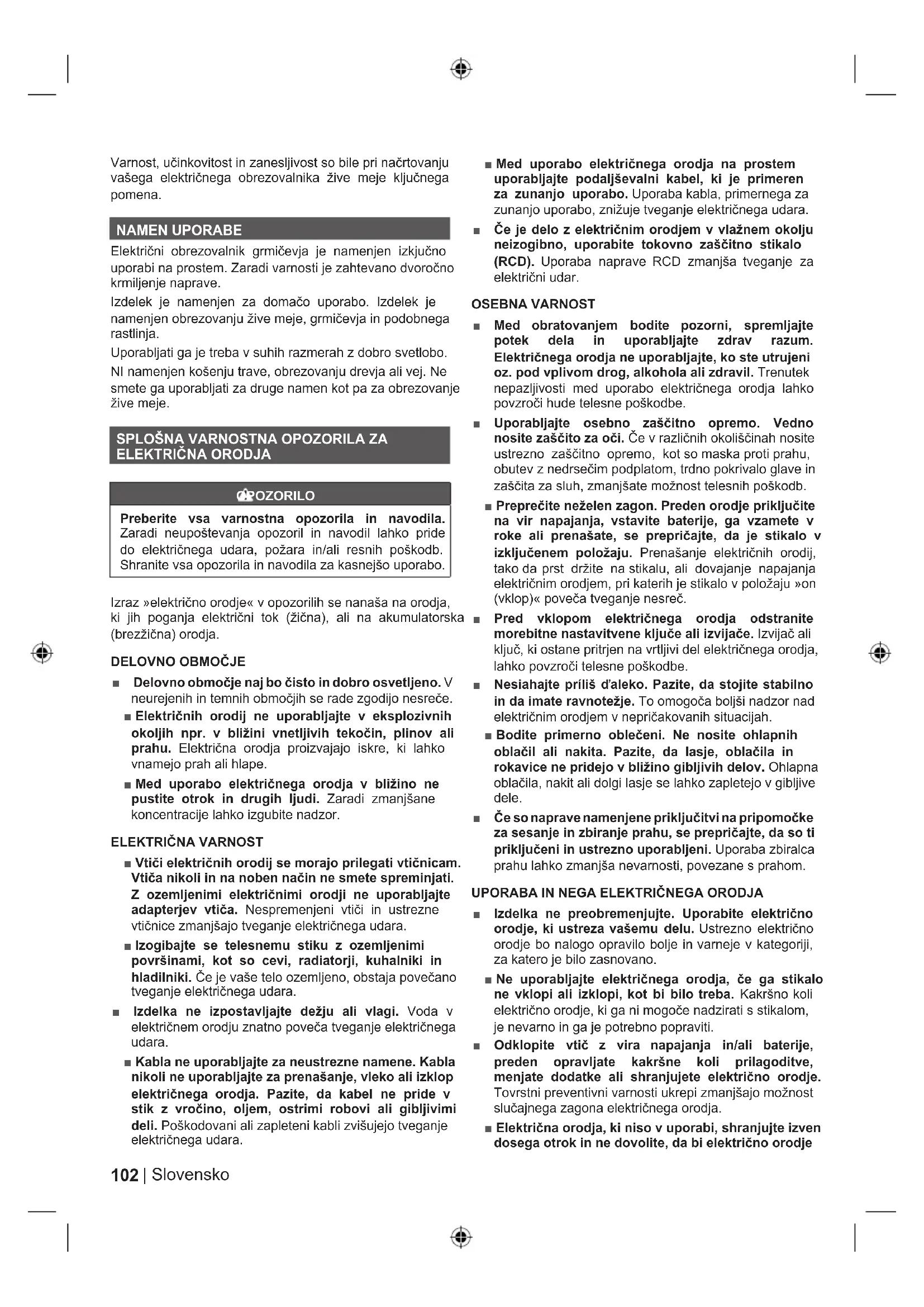 Varnost, učinkovitost in zanesljivost so bile pri načrtovanju vašega električnega obrezovalnika žive meje ključnega pomena.

NAMEN UPORABE

Električni obrezovalnik grmičevja je namenjen izkjučno uporabi na prostem. Zaradi varnosti je zahtevano dvoročno krmiljenje naprave.

Izdelek je namenjen za domačo uporabo. Izdelek je namenjen obrezovanju žive meje, grmičevja in podobnega rastlinja.

Uporabljati ga je treba v suhih razmerah z dobro svetlobo.

NI namenjen košenju trave, obrezovanju drevja ali vej. Ne smete ga uporabljati za druge namen kot pa za obrezovanje žive meje.

SPLOŠNA VARNOSTNA OPOZORILA ZA ELEKTRIČNA ORODJA

OPOZORILO

Preberite vsa varnostna opozorila in navodila. Zaradi neupoštevanja opozoril in navodil lahko pride do električnega udara, požara in/ali resnih poškodb. Shranite vsa opozorila in navodila za kasnejšo uporabo.

Izraz »električno orodje« v opozorilih se nanaša na orodja, ki jih poganja električni tok (žična), ali na akumulatorska (brezžična) orodja.

DELOVNO OBMOČJE

■ Delovno območje naj bo čisto in dobro osvetljeno. V neurejenih in temnih območjih se rade zgodijo nesreče.

■ Električnih orodij ne uporabljajte v eksplozivnih okoljih npr. v bližini vnetljivih tekočin, plinov ali prahu. Električna orodja proizvajajo iskre, ki lahko vnamejo prah ali hlape.

■ Med uporabo električnega orodja v bližino ne pustite otrok in drugih ljudi. Zaradi zmanjšane koncentracije lahko izgubite nadzor.

ELEKTRIČNA VARNOST

■ Vtiči električnih orodij se morajo prilegati vtičnicam. Vtiča nikoli in na noben način ne smete spreminjati. Z ozemljenimi električnimi orodji ne uporabljajte adapterjev vtiča. Nespremenjeni vtiči in ustrezne vtičnice zmanjšajo tveganje električnega udara.

■ Izogibajte se telesnemu stiku z ozemljenimi površinami, kot so cevi, radiatorji, kuhalniki in hladilniki. Če je vaše telo ozemljeno, obstaja povečano tveganje električnega udara.

■ Izdelka ne izpostavljajte dežju ali vlagi. Voda v električnem orodju znatno poveča tveganje električnega udara.

■ Kabla ne uporabljajte za neustrezne namene. Kabla nikoli ne uporabljajte za prenašanje, vleko ali izklop električnega orodja. Pazite, da kabel ne pride v stik z vročino, oljem, ostrimi robovi ali gibljivimi deli. Poškodovani ali zapleteni kabli zvišujejo tveganje električnega udara.

■ Med uporabo električnega orodja na prostem uporabljajte podaljševalni kabel, ki je primeren za zunanjo uporabo. Uporaba kabla, primernega za zunanjo uporabo, znižuje tveganje električnega udara.

■ Če je delo z električnim orodjem v vlažnem okolju neizogibno, uporabite tokovno zaščitno stikalo (RCD). Uporaba naprave RCD zmanjša tveganje za električni udar.

OSEBNA VARNOST

■ Med obratovanjem bodite pozorni, spremljajte potek dela in uporabljajte zdrav razum. Električnega orodja ne uporabljajte, ko ste utrujeni oz. pod vplivom drog, alkohola ali zdravil. Trenutek nepazljivosti med uporabo električnega orodja lahko povzroči hude telesne poškodbe.

■ Uporabljajte osebno zaščitno opremo. Vedno nosite zaščito za oči. Če v različnih okoliščinah nosite ustrezno zaščitno opremo, kot so maska proti prahu, obutev z nedrsečim podplatom, trdno pokrivalo glave in zaščita za sluh, zmanjšate možnost telesnih poškodb.

■ Preprečite neželen zagon. Preden orodje priključite na vir napajanja, vstavite baterije, ga vzamete v roke ali prenašate, se prepričajte, da je stikalo v izključenem položaju. Prenašanje električnih orodij, tako da prst držite na stikalu, ali dovajanje napajanja električnim orodjem, pri katerih je stikalo v položaju »on (vklop)« poveča tveganje nesreč.

■ Pred vklopom električnega orodja odstranite morebitne nastavitvene ključe ali izvijače. Izvijač ali ključ, ki ostane pritrjen na vrtljivi del električnega orodja, lahko povzroči telesne poškodbe.

■ Nesiahajte príliš ďaleko. Pazite, da stojite stabilno in da imate ravnotežje. To omogoča boljši nadzor nad električnim orodjem v nepričakovanih situacijah.

■ Bodite primerno oblečeni. Ne nosite ohlapnih oblačil ali nakita. Pazite, da lasje, oblačila in rokavice ne pridejo v bližino gibljivih delov. Ohlapna oblačila, nakit ali dolgi lasje se lahko zapletejo v gibljive dele.

■ Če so naprave namenjene priključitvi na pripomočke za sesanje in zbiranje prahu, se prepričajte, da so ti priključeni in ustrezno uporabljeni. Uporaba zbiralca prahu lahko zmanjša nevarnosti, povezane s prahom.

UPORABA IN NEGA ELEKTRIČNEGA ORODJA

■ Izdelka ne preobremenjujte. Uporabite električno orodje, ki ustreza vašemu delu. Ustrezno električno orodje bo nalogo opravilo bolje in varneje v kategoriji, za katero je bilo zasnovano.

■ Ne uporabljajte električnega orodja, če ga stikalo ne vklopi ali izklopi, kot bi bilo treba. Kakršno koli električno orodje, ki ga ni mogoče nadzirati s stikalom, je nevarno in ga je potrebno popraviti.

■ Odklopite vtič z vira napajanja in/ali baterije, preden opravljate kakršne koli prilagoditve, menjate dodatke ali shranjujete električno orodje. Tovrstni preventivni varnosti ukrepi zmanjšajo možnost slučajnega zagona električnega orodja.

■ Električna orodja, ki niso v uporabi, shranjujte izven dosega otrok in ne dovolite, da bi električno orodje

102 | Slovensko